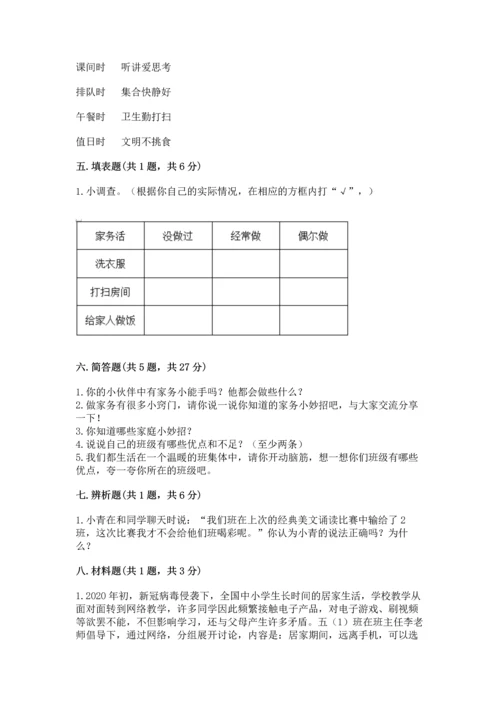 课间时　听讲爱思考

排队时　集合快静好

午餐时　卫生勤打扫

值日时　文明不挑食

五. 填表题(共 1 题，共 6 分)

1. 小调查。（根据你自己的实际情况，在相应的方框内打“√”，）

| 家务活 | 没做过 | 经常做 | 偶尔做 |
|---|---|---|---|
| 洗衣服 | | | |
| 打扫房间 | | | |
| 给家人做饭 | | | |

六. 简答题(共 5 题，共 27 分)

1. 你的小伙伴中有家务小能手吗？他都会做些什么？
2. 做家务有很多小窍门，请你说一说你知道的家务小妙招吧，与大家交流分享一下！
3. 你知道哪些家庭小妙招？
4. 说说自己的班级有哪些优点和不足？（至少两条）
5. 我们都生活在一个温暖的班集体中，请你开动脑筋，想一想你们班级有哪些优点，夸一夸你所在的班级吧。

七. 辨析题(共 1 题，共 6 分)

1. 小青在和同学聊天时说：“我们班在上次的经典美文诵读比赛中输给了 2 班，这次比赛我才不会给他们班喝彩呢。”你认为小青的说法正确吗？为什么？

八. 材料题(共 1 题，共 3 分)

1. 2020 年初，新冠病毒侵袭下，全国中小学生长时间的居家生活，学校教学从面对面转到网络教学，许多同学因此频繁接触电子产品，对电子游戏、刷视频等欲罢不能，不但影响学习，还与父母产生许多矛盾。五（1）班在班主任李老师倡导下，通过网络，分组展开讨论，内容是：居家期间，远离手机，可以选